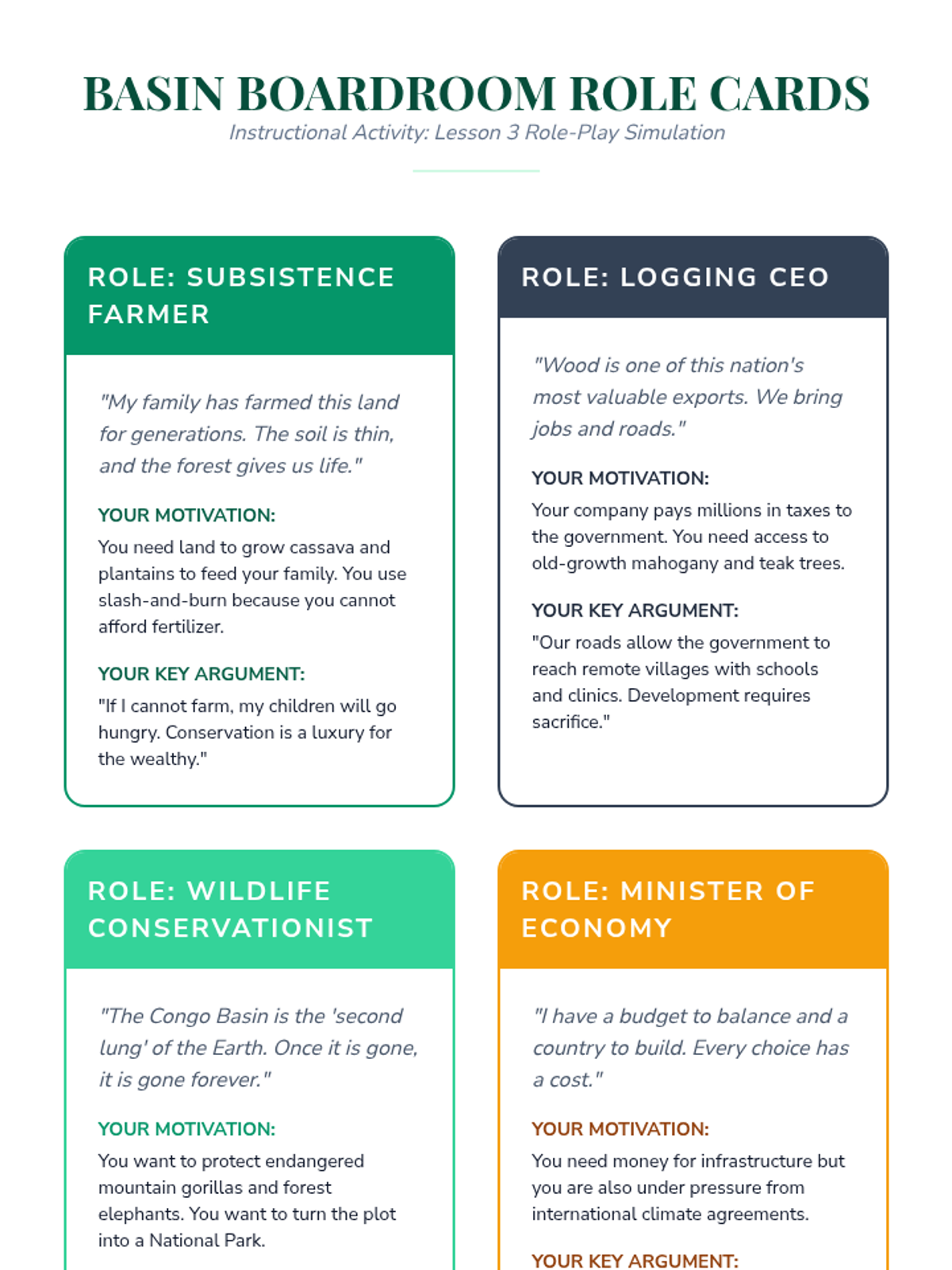 BASIN BOARDROOM ROLE CARDS

Instructional Activity: Lesson 3 Role-Play Simulation

ROLE: SUBSISTENCE FARMER

"My family has farmed this land for generations. The soil is thin, and the forest gives us life."

YOUR MOTIVATION:

You need land to grow cassava and plantains to feed your family. You use slash-and-burn because you cannot afford fertilizer.

YOUR KEY ARGUMENT:

"If I cannot farm, my children will go hungry. Conservation is a luxury for the wealthy."

ROLE: LOGGING CEO

"Wood is one of this nation's most valuable exports. We bring jobs and roads."

YOUR MOTIVATION:

Your company pays millions in taxes to the government. You need access to old-growth mahogany and teak trees.

YOUR KEY ARGUMENT:

"Our roads allow the government to reach remote villages with schools and clinics. Development requires sacrifice."

ROLE: WILDLIFE CONSERVATIONIST

"The Congo Basin is the 'second lung' of the Earth. Once it is gone, it is gone forever."

YOUR MOTIVATION:

You want to protect endangered mountain gorillas and forest elephants. You want to turn the plot into a National Park.

ROLE: MINISTER OF ECONOMY

"I have a budget to balance and a country to build. Every choice has a cost."

YOUR MOTIVATION:

You need money for infrastructure but you are also under pressure from international climate agreements.

YOUR KEY ARGUMENT: